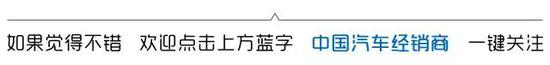 如果觉得不错 欢迎点击上方蓝字 中国汽车经销商 一键关注